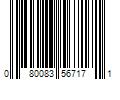 0 80083 56717 1